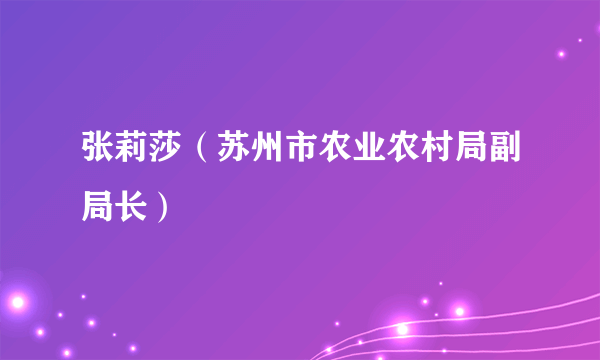 张莉莎（苏州市农业农村局副局长）